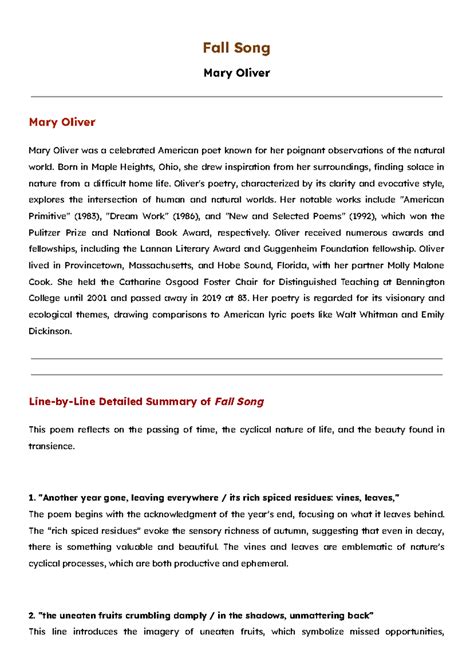 Fall Song

Mary Oliver

Mary Oliver

Mary Oliver was a celebrated American poet known for her poignant observations of the natural world. Born in Maple Heights, Ohio, she drew inspiration from her surroundings, finding solace in nature from a difficult home life. Oliver's poetry, characterized by its clarity and evocative style, explores the intersection of human and natural worlds. Her notable works include "American Primitive" (1983), "Dream Work" (1986), and "New and Selected Poems" (1992), which won the Pulitzer Prize and National Book Award, respectively. Oliver received numerous awards and fellowships, including the Lannan Literary Award and Guggenheim Foundation fellowship. Oliver lived in Provincetown, Massachusetts, and Hobe Sound, Florida, with her partner Molly Malone Cook. She held the Catharine Osgood Foster Chair for Distinguished Teaching at Bennington College until 2001 and passed away in 2019 at 83. Her poetry is regarded for its visionary and ecological themes, drawing comparisons to American lyric poets like Walt Whitman and Emily Dickinson.

Line-by-Line Detailed Summary of Fall Song

This poem reflects on the passing of time, the cyclical nature of life, and the beauty found in transience.

1. "Another year gone, leaving everywhere / its rich spiced residues: vines, leaves,"
The poem begins with the acknowledgment of the year's end, focusing on what it leaves behind. The "rich spiced residues" evoke the sensory richness of autumn, suggesting that even in decay, there is something valuable and beautiful. The vines and leaves are emblematic of nature's cyclical processes, which are both productive and ephemeral.

2. "the uneaten fruits crumbling damply / in the shadows, unmattering back"
This line introduces the imagery of uneaten fruits, which symbolize missed opportunities,